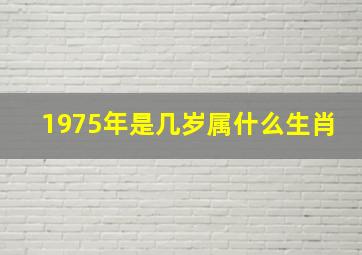 1975年是几岁属什么生肖